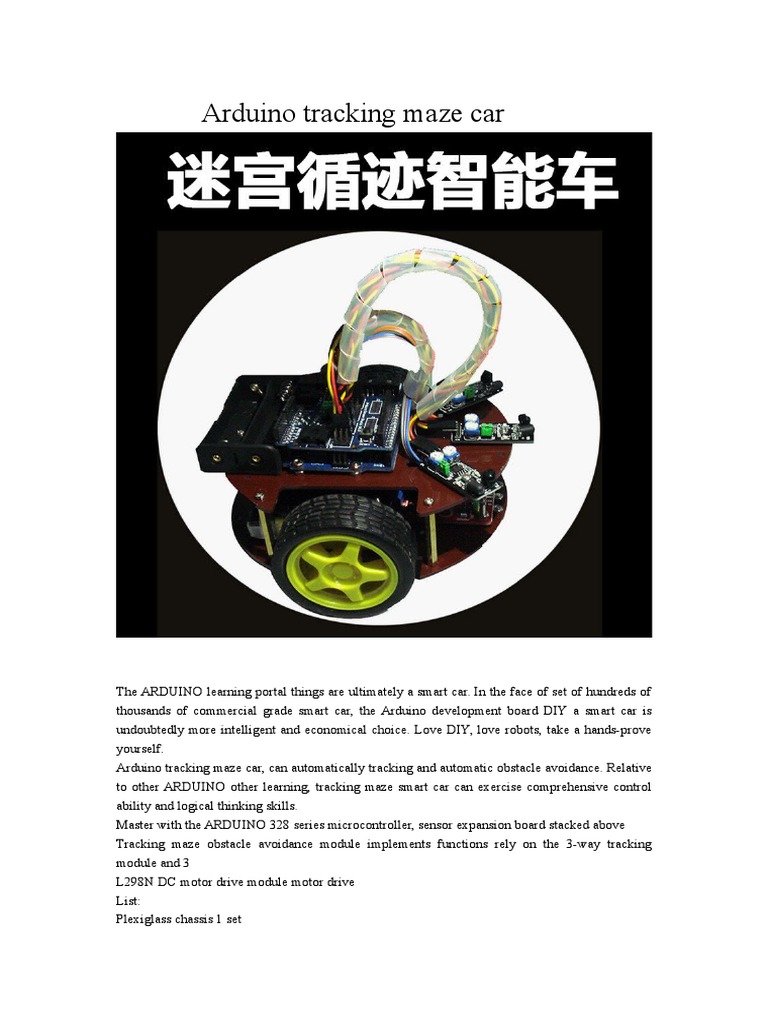 Arduino tracking maze car

迷宫循迹智能车

The ARDUINO learning portal things are ultimately a smart car. In the face of set of hundreds of thousands of commercial grade smart car, the Arduino development board DIY a smart car is undoubtedly more intelligent and economical choice. Love DIY, love robots, take a hands-prove yourself.

Arduino tracking maze car, can automatically tracking and automatic obstacle avoidance. Relative to other ARDUINO other learning, tracking maze smart car can exercise comprehensive control ability and logical thinking skills.

Master with the ARDUINO 328 series microcontroller, sensor expansion board stacked above

Tracking maze obstacle avoidance module implements functions rely on the 3-way tracking module and 3

L298N DC motor drive module motor drive

List:

Plexiglass chassis 1 set